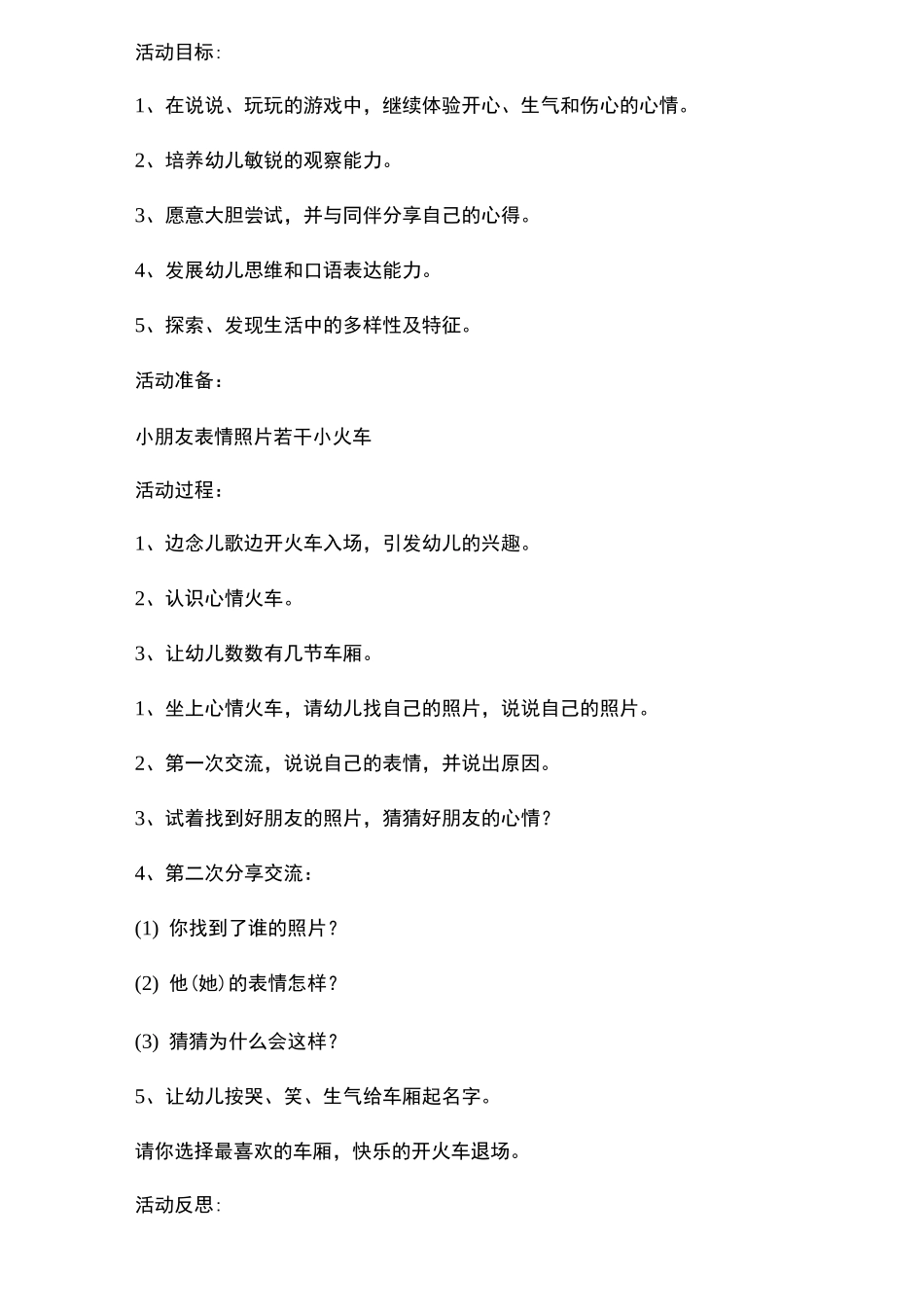 活动目标:

1、在说说、玩玩的游戏中，继续体验开心、生气和伤心的心情。

2、培养幼儿敏锐的观察能力。

3、愿意大胆尝试，并与同伴分享自己的心得。

4、发展幼儿思维和口语表达能力。

5、探索、发现生活中的多样性及特征。

活动准备：

小朋友表情照片若干小火车

活动过程：

1、边念儿歌边开火车入场，引发幼儿的兴趣。

2、认识心情火车。

3、让幼儿数数有几节车厢。

1、坐上心情火车，请幼儿找自己的照片，说说自己的照片。

2、第一次交流，说说自己的表情，并说出原因。

3、试着找到好朋友的照片，猜猜好朋友的心情?

4、第二次分享交流:

(1) 你找到了谁的照片?

(2) 他(她)的表情怎样?

(3) 猜猜为什么会这样?

5、让幼儿按哭、笑、生气给车厢起名字。

请你选择最喜欢的车厢，快乐的开火车退场。

活动反思: